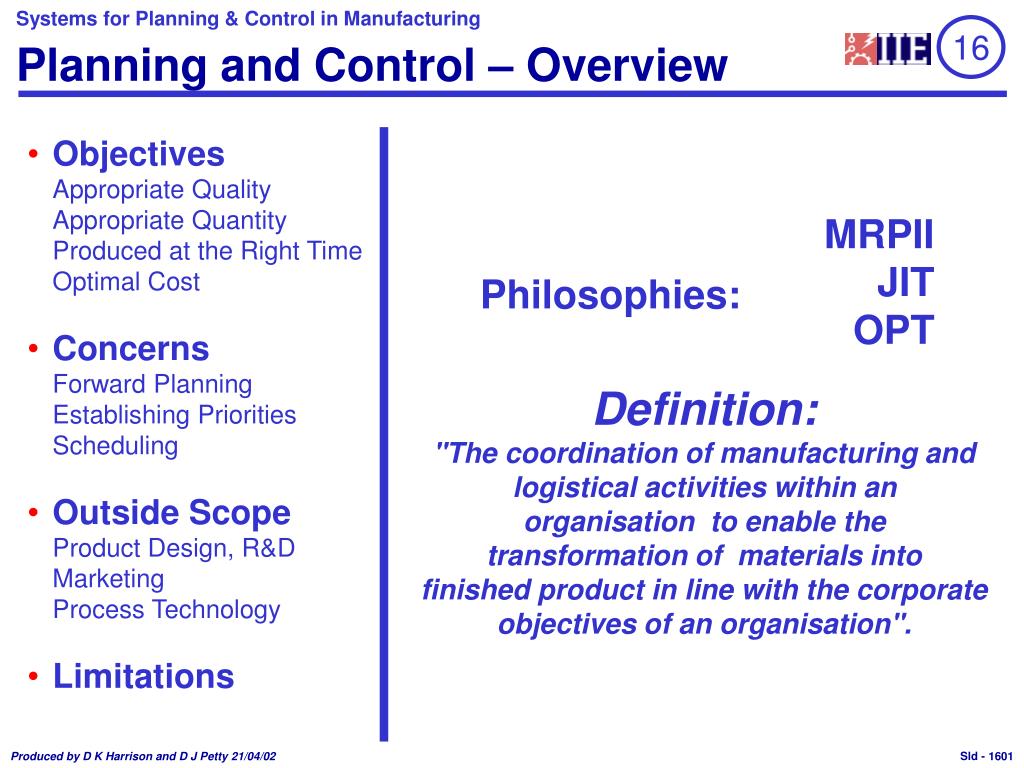 Systems for Planning & Control in Manufacturing

Planning and Control – Overview

IIE 16

• Objectives
Appropriate Quality
Appropriate Quantity
Produced at the Right Time
Optimal Cost

• Concerns
Forward Planning
Establishing Priorities
Scheduling

• Outside Scope
Product Design, R&D
Marketing
Process Technology

• Limitations

Philosophies:

MRPII
JIT
OPT

Definition:

"The coordination of manufacturing and logistical activities within an organisation to enable the transformation of materials into finished product in line with the corporate objectives of an organisation".

Produced by D K Harrison and D J Petty 21/04/02

Sld - 1601